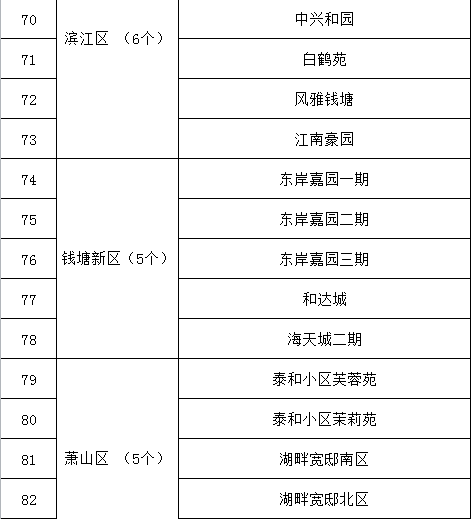 | 70 | 滨江区 （6个） | 中兴和园 |
|---|---|---|
| 71 | | 白鹤苑 |
| 72 | | 风雅钱塘 |
| 73 | | 江南豪园 |
| 74 | 钱塘新区（5个） | 东岸嘉园一期 |
| 75 | | 东岸嘉园二期 |
| 76 | | 东岸嘉园三期 |
| 77 | | 和达城 |
| 78 | | 海天城二期 |
| 79 | 萧山区 （5个） | 泰和小区芙蓉苑 |
| 80 | | 泰和小区茉莉苑 |
| 81 | | 湖畔宽邸南区 |
| 82 | | 湖畔宽邸北区 |